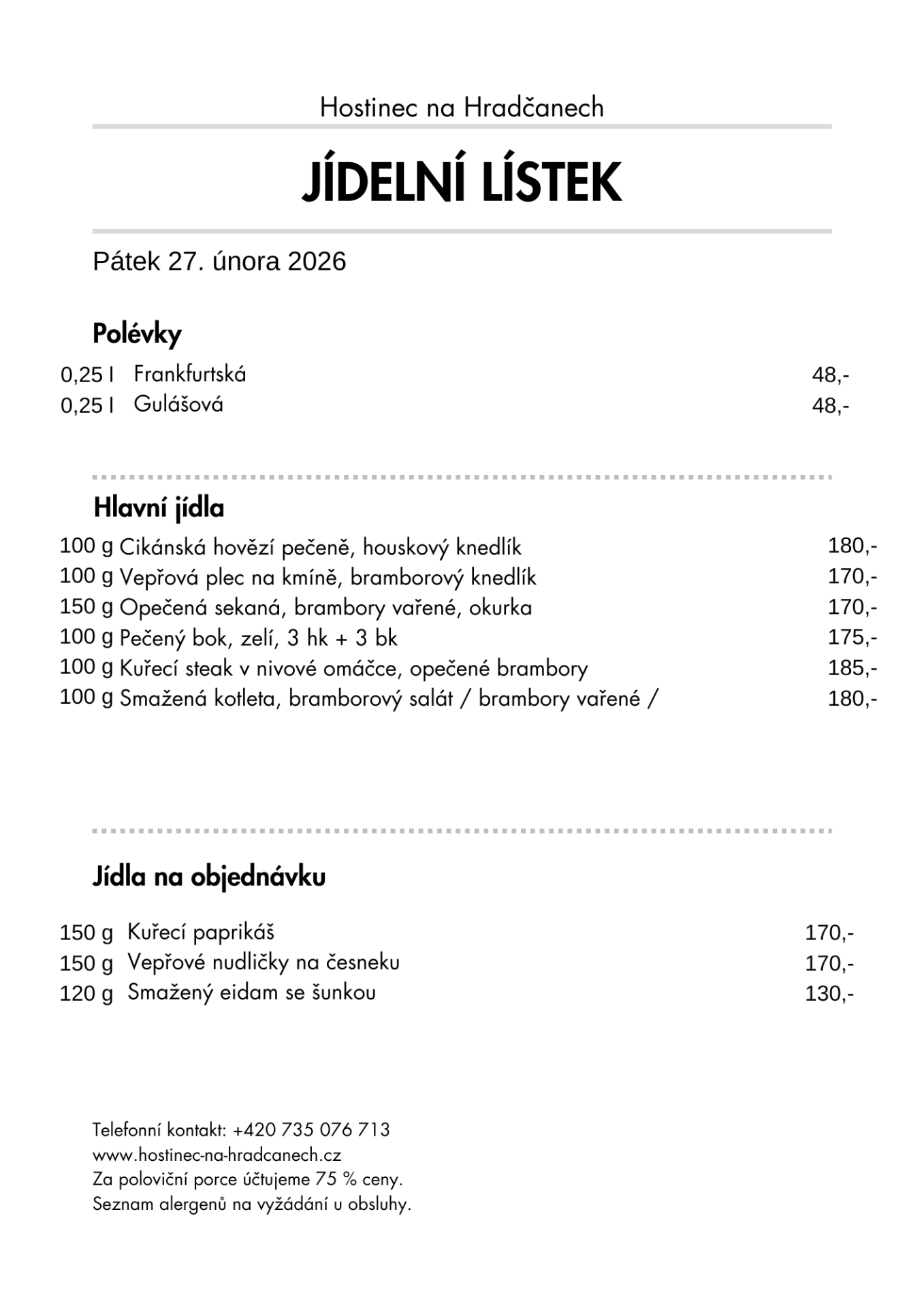 Hostinec na Hradčanech

JÍDELNÍ LÍSTEK

Pátek 27. února 2026

Polévky

0,25 l Frankfurtská 48,-
0,25 l Gulášová 48,-

Hlavní jídla

100 g Cikánská hovězí pečeně, houskový knedlík 180,-
100 g Vepřová plec na kmíně, bramborový knedlík 170,-
150 g Opečená sekaná, brambory vařené, okurka 170,-
100 g Pečený bok, zelí, 3 hk + 3 bk 175,-
100 g Kuřecí steak v nivové omáčce, opečené brambory 185,-
100 g Smažená kotleta, bramborový salát / brambory vařené / 180,-

Jídla na objednávku

150 g Kuřecí paprikáš 170,-
150 g Vepřové nudličky na česneku 170,-
120 g Smažený eidam se šunkou 130,-

Telefonní kontakt: +420 735 076 713
www.hostinec-na-hradcanech.cz
Za poloviční porce účtujeme 75 % ceny.
Seznam alergenů na vyžádání u obsluhy.